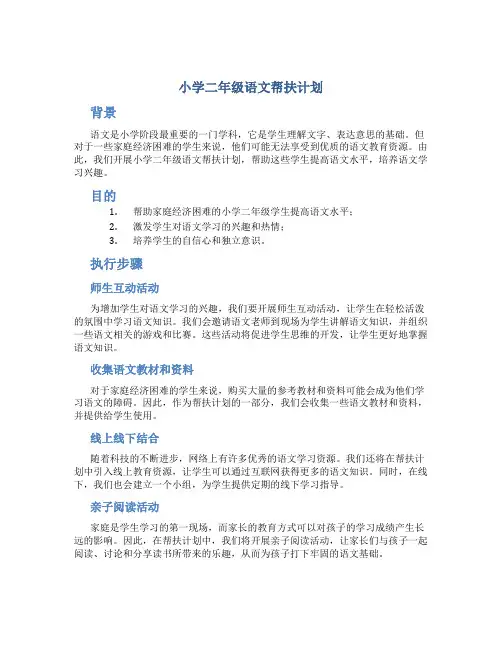 小学二年级语文帮扶计划

背景

语文是小学阶段最重要的一门学科，它是学生理解文字、表达意思的基础。但对于一些家庭经济困难的学生来说，他们可能无法享受到优质的语文教育资源。由此，我们开展小学二年级语文帮扶计划，帮助这些学生提高语文水平，培养语文学习兴趣。

目的

1. 帮助家庭经济困难的小学二年级学生提高语文水平；
2. 激发学生对语文学习的兴趣和热情；
3. 培养学生的自信心和独立意识。

执行步骤

师生互动活动

为增加学生对语文学习的兴趣，我们要开展师生互动活动，让学生在轻松活泼的氛围中学习语文知识。我们会邀请语文老师到现场为学生讲解语文知识，并组织一些语文相关的游戏和比赛。这些活动将促进学生思维的开发，让学生更好地掌握语文知识。

收集语文教材和资料

对于家庭经济困难的学生来说，购买大量的参考教材和资料可能会成为他们学习语文的障碍。因此，作为帮扶计划的一部分，我们会收集一些语文教材和资料，并提供给学生使用。

线上线下结合

随着科技的不断进步，网络上有许多优秀的语文学习资源。我们还将在帮扶计划中引入线上教育资源，让学生可以通过互联网获得更多的语文知识。同时，在线下，我们也会建立一个小组，为学生提供定期的线下学习指导。

亲子阅读活动

家庭是学生学习的第一现场，而家长的教育方式可以对孩子的学习成绩产生长远的影响。因此，在帮扶计划中，我们将开展亲子阅读活动，让家长们与孩子一起阅读、讨论和分享读书所带来的乐趣，从而为孩子打下牢固的语文基础。